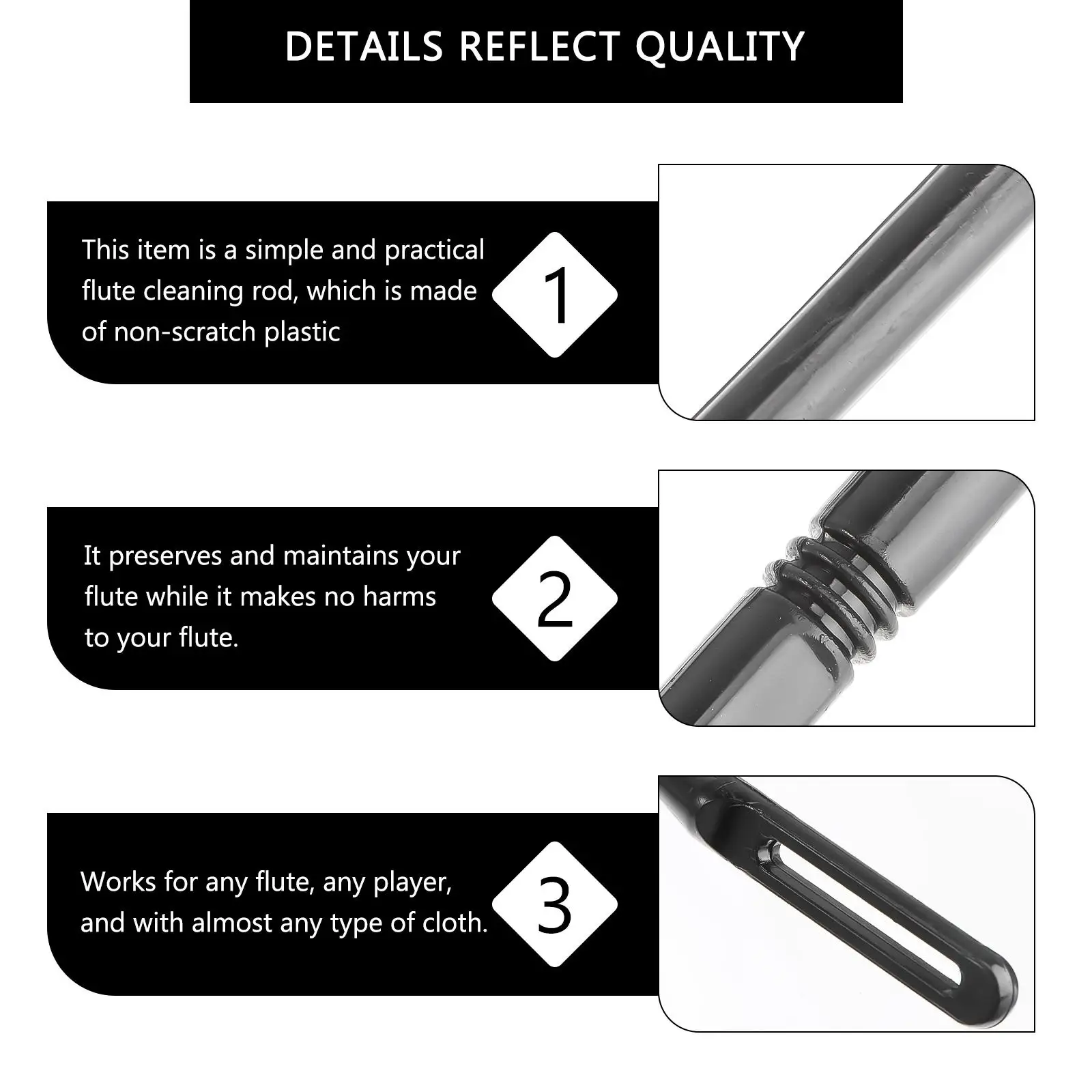 DETAILS REFLECT QUALITY

This item is a simple and practical flute cleaning rod, which is made of non-scratch plastic

1

It preserves and maintains your flute while it makes no harms to your flute.

2

Works for any flute, any player, and with almost any type of cloth.

3